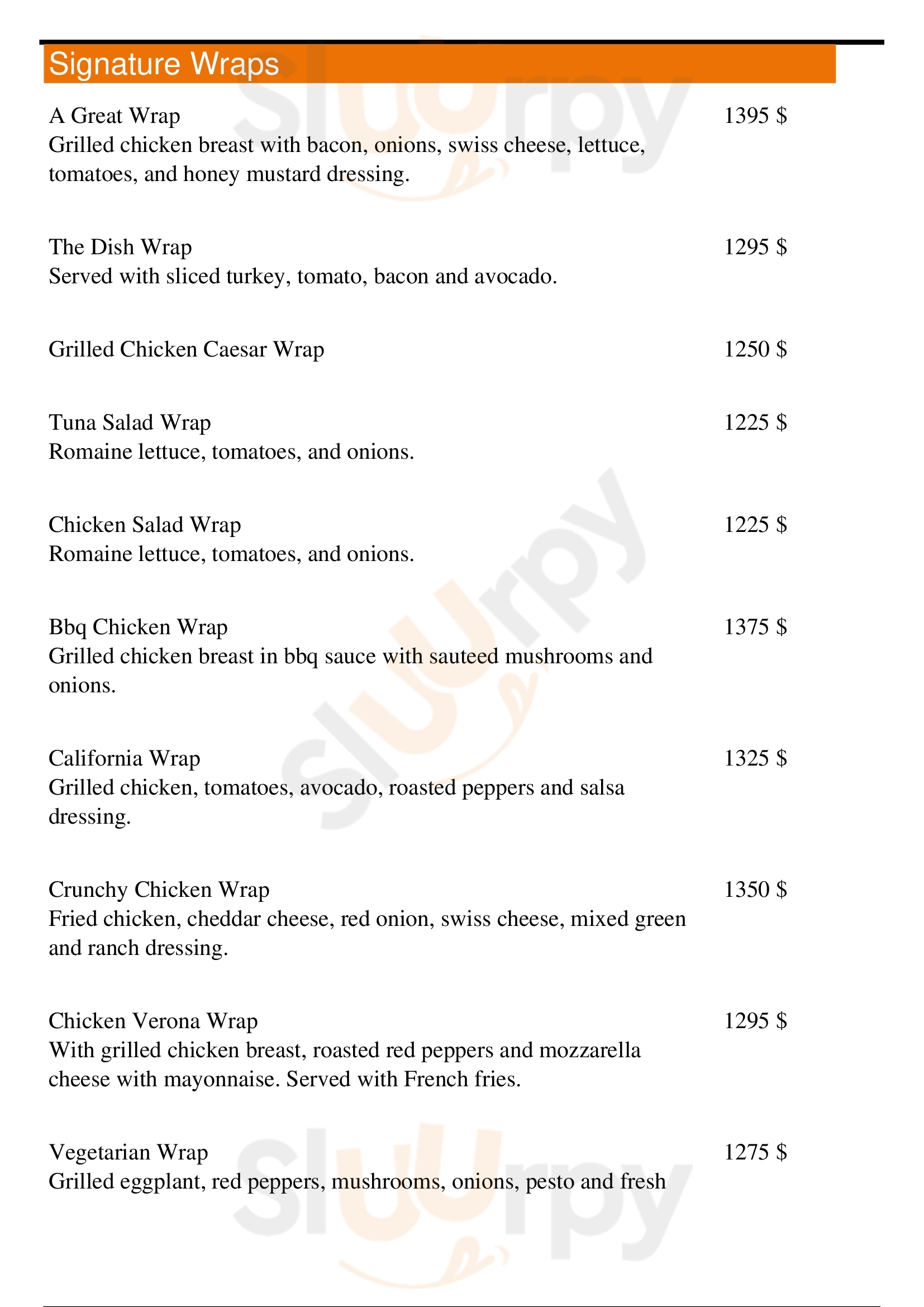 Signature Wraps

A Great Wrap
1395 $
Grilled chicken breast with bacon, onions, swiss cheese, lettuce, tomatoes, and honey mustard dressing.

The Dish Wrap
1295 $
Served with sliced turkey, tomato, bacon and avocado.

Grilled Chicken Caesar Wrap
1250 $

Tuna Salad Wrap
1225 $
Romaine lettuce, tomatoes, and onions.

Chicken Salad Wrap
1225 $
Romaine lettuce, tomatoes, and onions.

Bbq Chicken Wrap
1375 $
Grilled chicken breast in bbq sauce with sauteed mushrooms and onions.

California Wrap
1325 $
Grilled chicken, tomatoes, avocado, roasted peppers and salsa dressing.

Crunchy Chicken Wrap
1350 $
Fried chicken, cheddar cheese, red onion, swiss cheese, mixed green and ranch dressing.

Chicken Verona Wrap
1295 $
With grilled chicken breast, roasted red peppers and mozzarella cheese with mayonnaise. Served with French fries.

Vegetarian Wrap
1275 $
Grilled eggplant, red peppers, mushrooms, onions, pesto and fresh

Slurpy